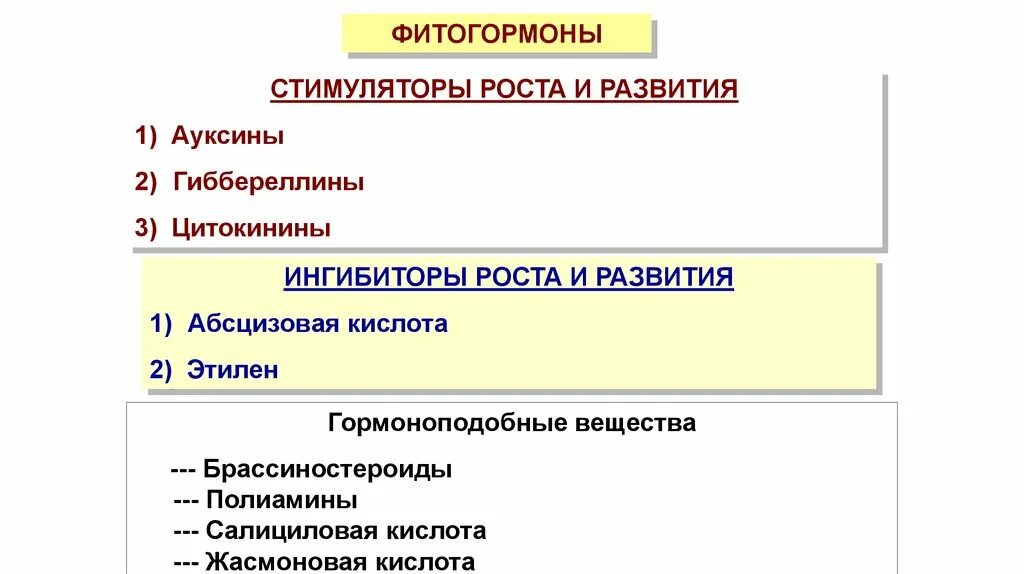 ФИТОГОРМОНЫ

СТИМУЛЯТОРЫ РОСТА И РАЗВИТИЯ

1) Ауксины

2) Гиббереллины

3) Цитокинины

ИНГИБИТОРЫ РОСТА И РАЗВИТИЯ

1) Абсцизовая кислота

2) Этилен

Гормоноподобные вещества

--- Брассиностероиды
--- Полиамины
--- Салициловая кислота
--- Жасмоновая кислота